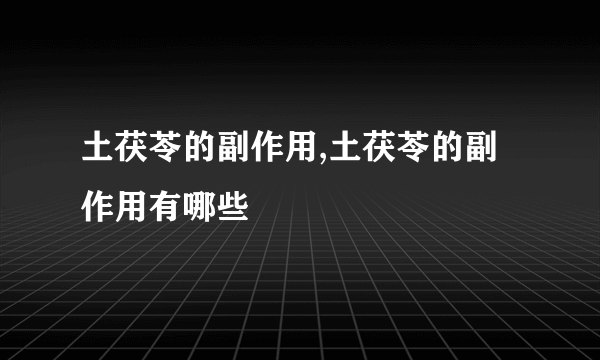 土茯苓的副作用,土茯苓的副作用有哪些